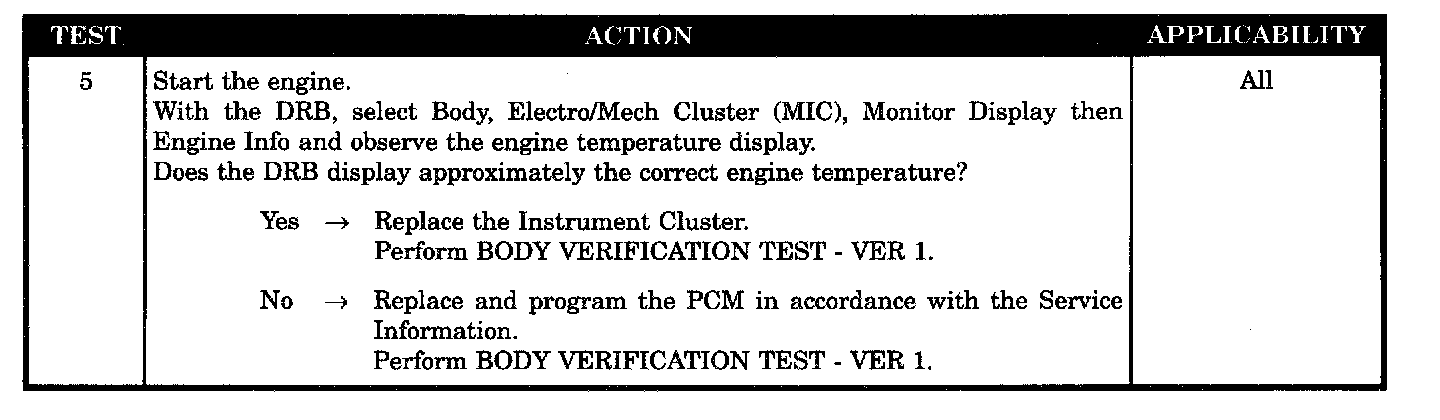 | TEST | ACTION | APPLICABILITY |
|---|---|---|
| 5 | Start the engine. With the DRB, select Body, Electro/Mech Cluster (MIC), Monitor Display then Engine Info and observe the engine temperature display. Does the DRB display approximately the correct engine temperature? Yes → Replace the Instrument Cluster. Perform BODY VERIFICATION TEST - VER 1. No → Replace and program the PCM in accordance with the Service Information. Perform BODY VERIFICATION TEST - VER 1. | All |